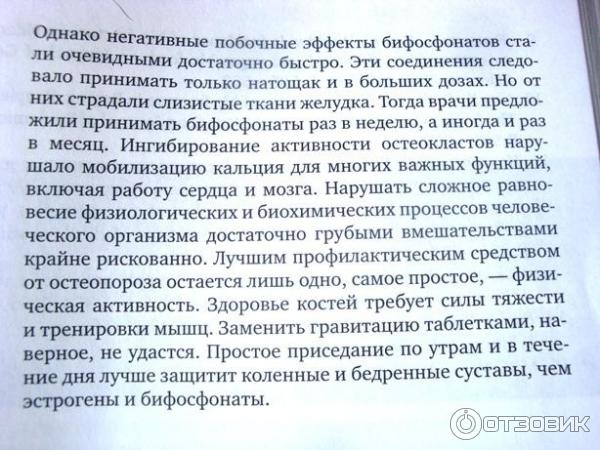 Однако негативные побочные эффекты бифосфонатов стали очевидными достаточно быстро. Эти соединения следовало принимать только натощак и в больших дозах. Но от них страдали слизистые ткани желудка. Тогда врачи предложили принимать бифосфонаты раз в неделю, а иногда и раз в месяц. Ингибирование активности остеокластов нарушало мобилизацию кальция для многих важных функций, включая работу сердца и мозга. Нарушать сложное равновесие физиологических и биохимических процессов человеческого организма достаточно грубыми вмешательствами крайне рискованно. Лучшим профилактическим средством от остеопороза остается лишь одно, самое простое, — физическая активность. Здоровье костей требует силы тяжести и тренировки мышц. Заменить гравитацию таблетками, наверное, не удастся. Простое приседание по утрам и в течение дня лучше защитит коленные и бедренные суставы, чем эстрогены и бифосфонаты.

ОТЗОВИК